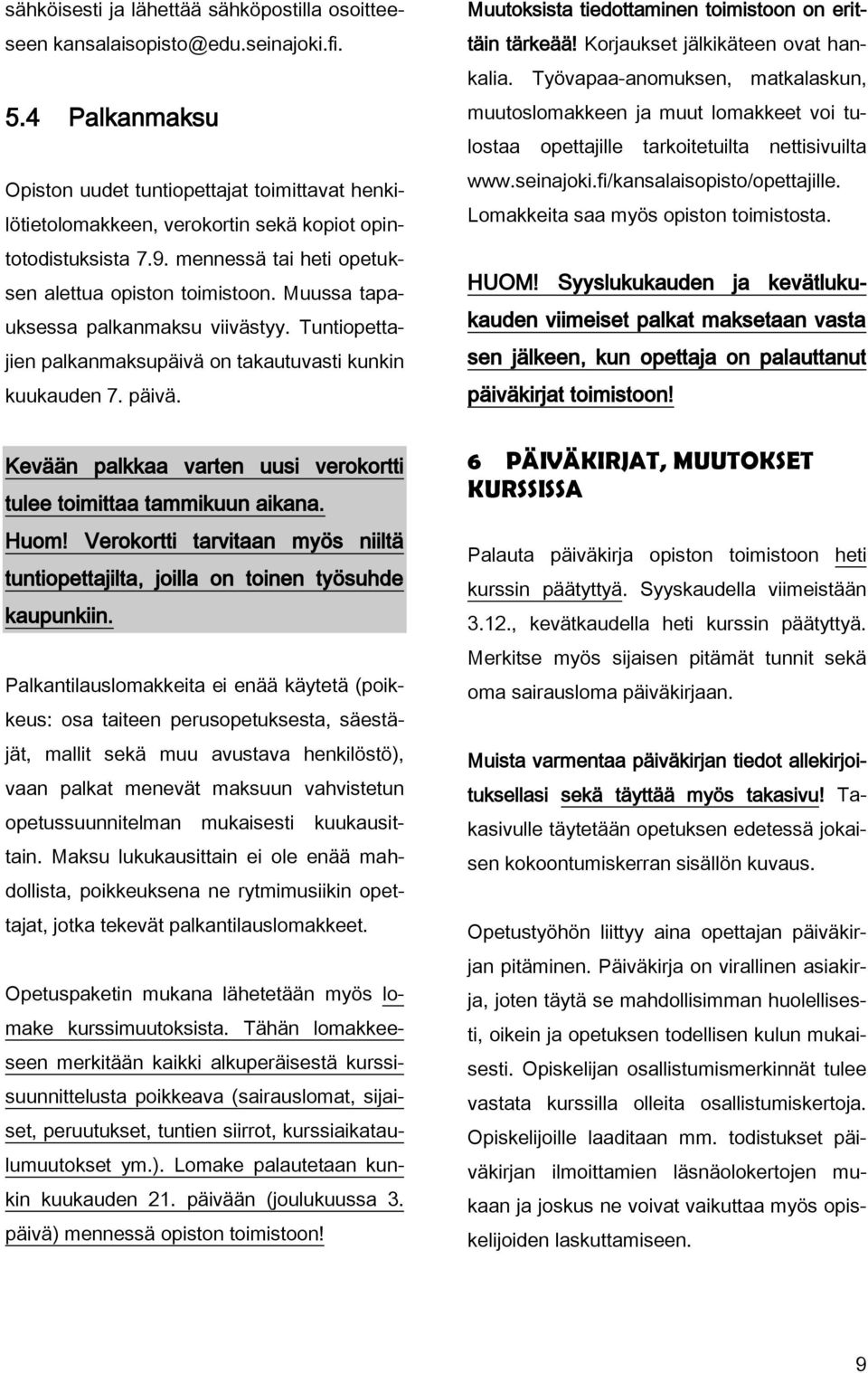 sähköisesti ja lähettää sähköpostilla osoitteeseen kansalaisopisto@edu.seinajoki.fi.

5.4 Palkanmaksu

Opiston uudet tuntiopettajat toimittavat henkilötietolomakkeen, verokortin sekä kopiot opintotodistuksista 7.9. mennessä tai heti opetuksen alettua opiston toimistoon. Muussa tapauksessa palkanmaksu viivästyy. Tuntiopettajien palkanmaksupäivä on takautuvasti kunkin kuukauden 7. päivä.

Kevään palkkaa varten uusi verokortti tulee toimittaa tammikuun aikana. Huom! Verokortti tarvitaan myös niiltä tuntiopettajilta, joilla on toinen työsuhde kaupunkiin.

Palkantilauslomakkeita ei enää käytetä (poikkeus: osa taiteen perusopetuksesta, säestäjät, mallit sekä muu avustava henkilöstö), vaan palkat menevät maksuun vahvistetun opetussuunnitelman mukaisesti kuukausittain. Maksu lukukausittain ei ole enää mahdollista, poikkeuksena ne rytmimusiikin opettajat, jotka tekevät palkantilauslomakkeet.

Opetuspaketin mukana lähetetään myös lomake kurssimuutoksista. Tähän lomakkeeseen merkitään kaikki alkuperäisestä kurssisuunnittelusta poikkeava (sairauslomat, sijaiset, peruutukset, tuntien siirrot, kurssiaikataulumuutokset ym.). Lomake palautetaan kunkin kuukauden 21. päivään (joulukuussa 3. päivä) mennessä opiston toimistoon!

Muutoksista tiedottaminen toimistoon on erittäin tärkeää! Korjaukset jälkikäteen ovat hankalia. Työvapaa-anomuksen, matkalaskun, muutoslomakkeen ja muut lomakkeet voi tulostaa opettajille tarkoitetuilta nettisivuilta www.seinajoki.fi/kansalaisopisto/opettajille. Lomakkeita saa myös opiston toimistosta.

HUOM! Syyslukukauden ja kevätlukukauden viimeiset palkat maksetaan vasta sen jälkeen, kun opettaja on palauttanut päiväkirjat toimistoon!

6 PÄIVÄKIRJAT, MUUTOKSET KURSSISSA

Palauta päiväkirja opiston toimistoon heti kurssin päätyttyä. Syyskaudella viimeistään 3.12., kevätkaudella heti kurssin päätyttyä. Merkitse myös sijaisen pitämät tunnit sekä oma sairausloma päiväkirjaan.

Muista varmentaa päiväkirjan tiedot allekirjoituksellasi sekä täyttää myös takasivu! Takasivulle täytetään opetuksen edetessä jokaisen kokoontumiskerran sisällön kuvaus.

Opetustyöhön liittyy aina opettajan päiväkirjan pitäminen. Päiväkirja on virallinen asiakirja, joten täytä se mahdollisimman huolellisesti, oikein ja opetuksen todellisen kulun mukaisesti. Opiskelijan osallistumismerkinnät tulee vastata kurssilla olleita osallistumiskertoja. Opiskelijoille laaditaan mm. todistukset päiväkirjan ilmoittamien läsnäolokertojen mukaan ja joskus ne voivat vaikuttaa myös opiskelijoiden laskuttamiseen.

9